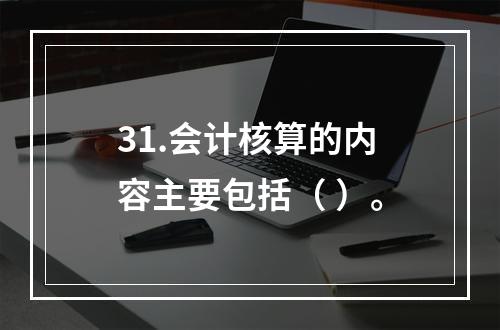 31.会计核算的内容主要包括（ ）。